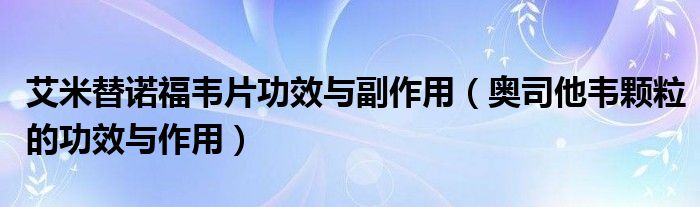 艾米替诺福韦片功效与副作用（奥司他韦颗粒的功效与作用）